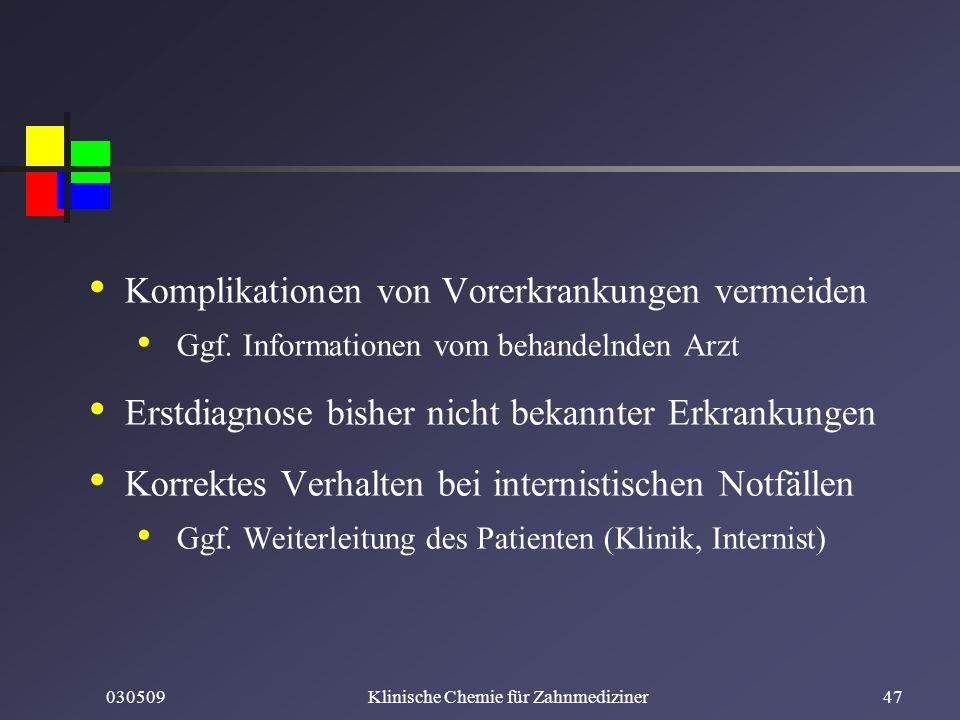 • Komplikationen von Vorerkrankungen vermeiden
  • Ggf. Informationen vom behandelnden Arzt
• Erstdiagnose bisher nicht bekannter Erkrankungen
• Korrektes Verhalten bei internistischen Notfällen
  • Ggf. Weiterleitung des Patienten (Klinik, Internist)

030509 Klinische Chemie für Zahnmediziner 47